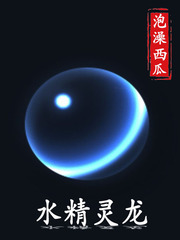 泡澡西瓜

水精灵龙